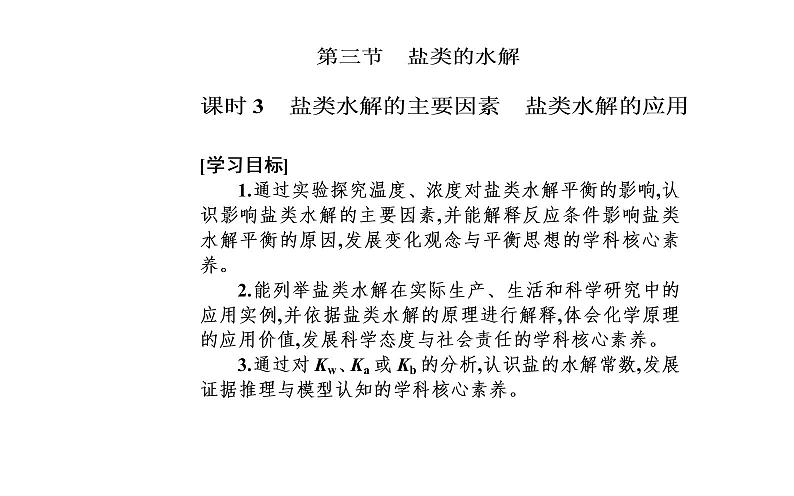 第三节　盐类的水解

课时 3　盐类水解的主要因素　盐类水解的应用

[学习目标]

1.通过实验探究温度、浓度对盐类水解平衡的影响,认识影响盐类水解的主要因素,并能解释反应条件影响盐类水解平衡的原因,发展变化观念与平衡思想的学科核心素养。

2.能列举盐类水解在实际生产、生活和科学研究中的应用实例,并依据盐类水解的原理进行解释,体会化学原理的应用价值,发展科学态度与社会责任的学科核心素养。

3.通过对 $K_w$、$K_a$ 或 $K_b$ 的分析,认识盐的水解常数,发展证据推理与模型认知的学科核心素养。